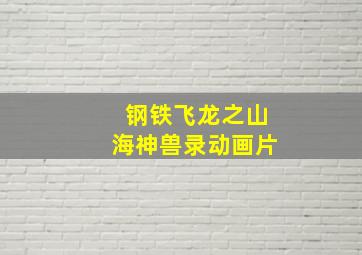 钢铁飞龙之山
海神兽录动画片